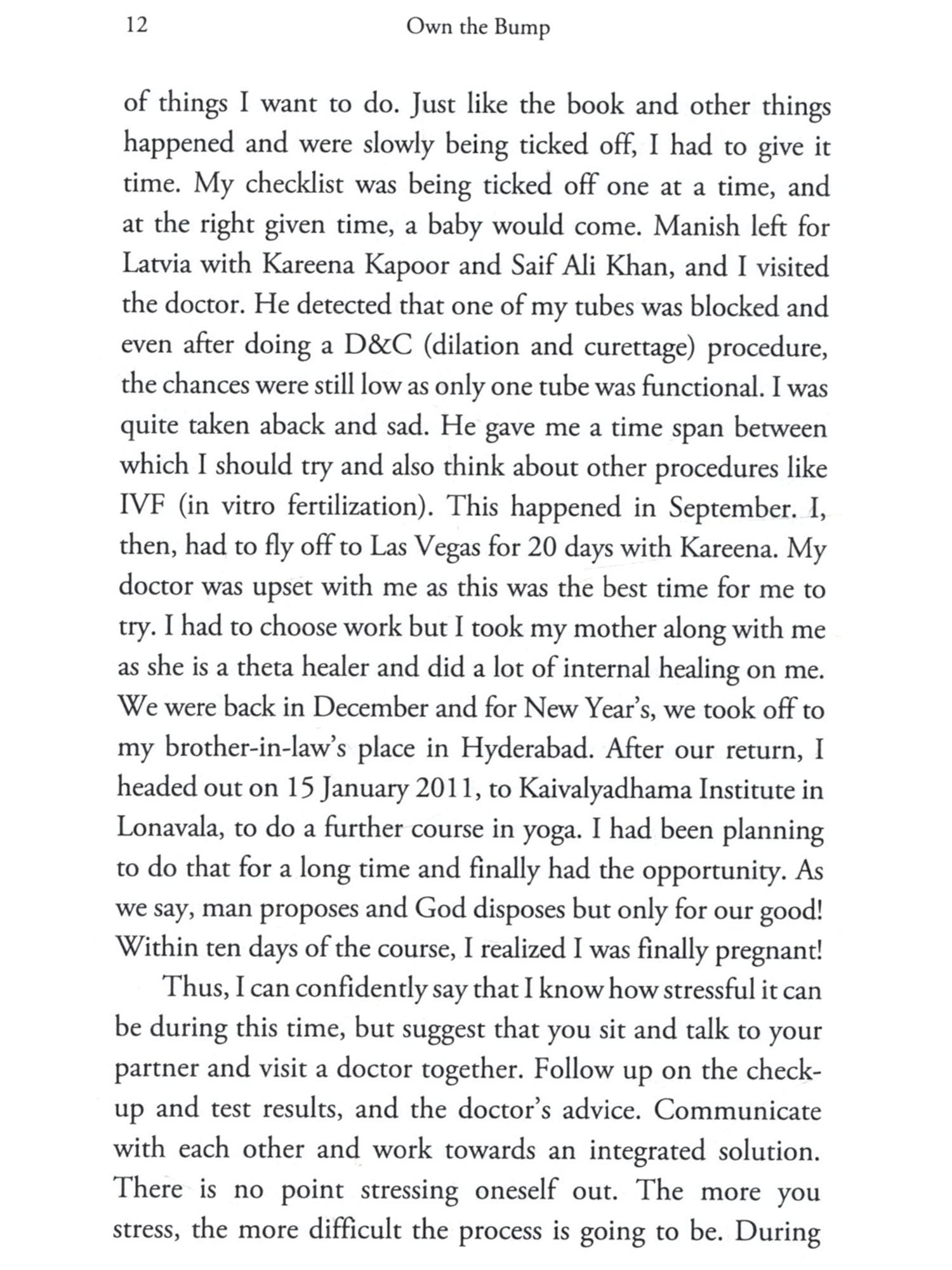 12 Own the Bump

of things I want to do. Just like the book and other things happened and were slowly being ticked off, I had to give it time. My checklist was being ticked off one at a time, and at the right given time, a baby would come. Manish left for Latvia with Kareena Kapoor and Saif Ali Khan, and I visited the doctor. He detected that one of my tubes was blocked and even after doing a D&C (dilation and curettage) procedure, the chances were still low as only one tube was functional. I was quite taken aback and sad. He gave me a time span between which I should try and also think about other procedures like IVF (in vitro fertilization). This happened in September. I, then, had to fly off to Las Vegas for 20 days with Kareena. My doctor was upset with me as this was the best time for me to try. I had to choose work but I took my mother along with me as she is a theta healer and did a lot of internal healing on me. We were back in December and for New Year's, we took off to my brother-in-law's place in Hyderabad. After our return, I headed out on 15 January 2011, to Kaivalyadhama Institute in Lonavala, to do a further course in yoga. I had been planning to do that for a long time and finally had the opportunity. As we say, man proposes and God disposes but only for our good! Within ten days of the course, I realized I was finally pregnant!

Thus, I can confidently say that I know how stressful it can be during this time, but suggest that you sit and talk to your partner and visit a doctor together. Follow up on the check-up and test results, and the doctor's advice. Communicate with each other and work towards an integrated solution. There is no point stressing oneself out. The more you stress, the more difficult the process is going to be. During